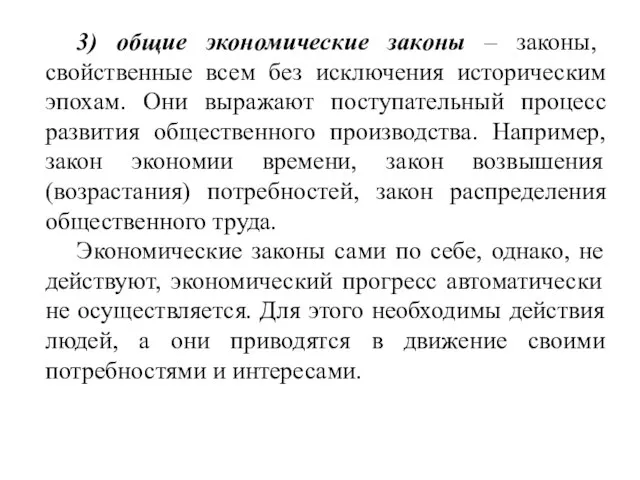 3) общие экономические законы – законы, свойственные всем без исключения историческим эпохам. Они выражают поступательный процесс развития общественного производства. Например, закон экономии времени, закон возвышения (возрастания) потребностей, закон распределения общественного труда.

Экономические законы сами по себе, однако, не действуют, экономический прогресс автоматически не осуществляется. Для этого необходимы действия людей, а они приводятся в движение своими потребностями и интересами.